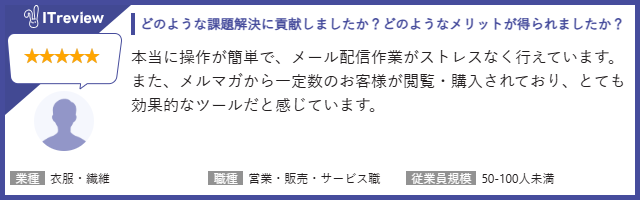 ITreview

★★★★★

どのような課題解決に貢献しましたか？どのようなメリットが得られましたか？

本当に操作が簡単で、メール配信作業がストレスなく行えています。また、メルマガから一定数のお客様が閲覧・購入されており、とても効果的なツールだと感じています。

業種 衣服・繊維

職種 営業・販売・サービス職

従業員規模 50-100人未満